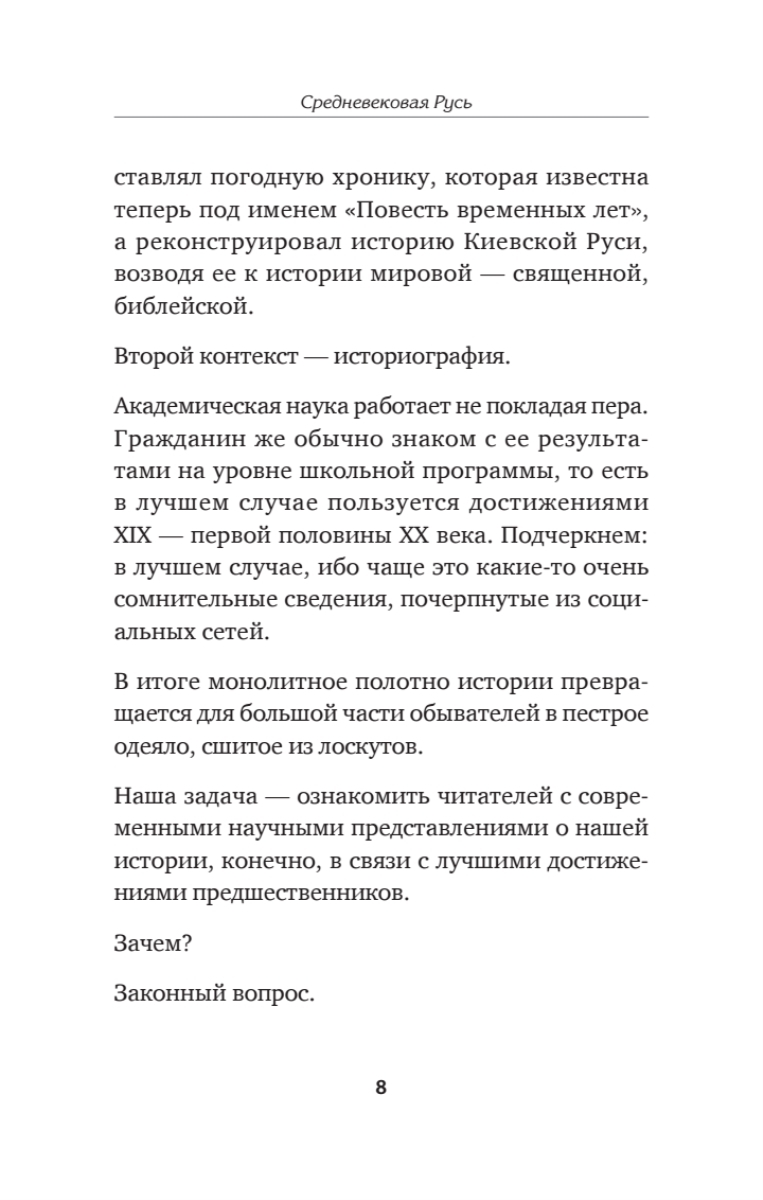 Средневековая Русь

ставлял погодную хронику, которая известна теперь под именем «Повесть временных лет», а реконструировал историю Киевской Руси, возводя ее к истории мировой — священной, библейской.

Второй контекст — историография.

Академическая наука работает не покладая пера. Гражданин же обычно знаком с ее результатами на уровне школьной программы, то есть в лучшем случае пользуется достижениями XIX — первой половины XX века. Подчеркнем: в лучшем случае, ибо чаще это какие-то очень сомнительные сведения, почерпнутые из социальных сетей.

В итоге монолитное полотно истории превращается для большой части обывателей в пестрое одеяло, сшитое из лоскутов.

Наша задача — ознакомить читателей с современными научными представлениями о нашей истории, конечно, в связи с лучшими достижениями предшественников.

Зачем?

Законный вопрос.

8